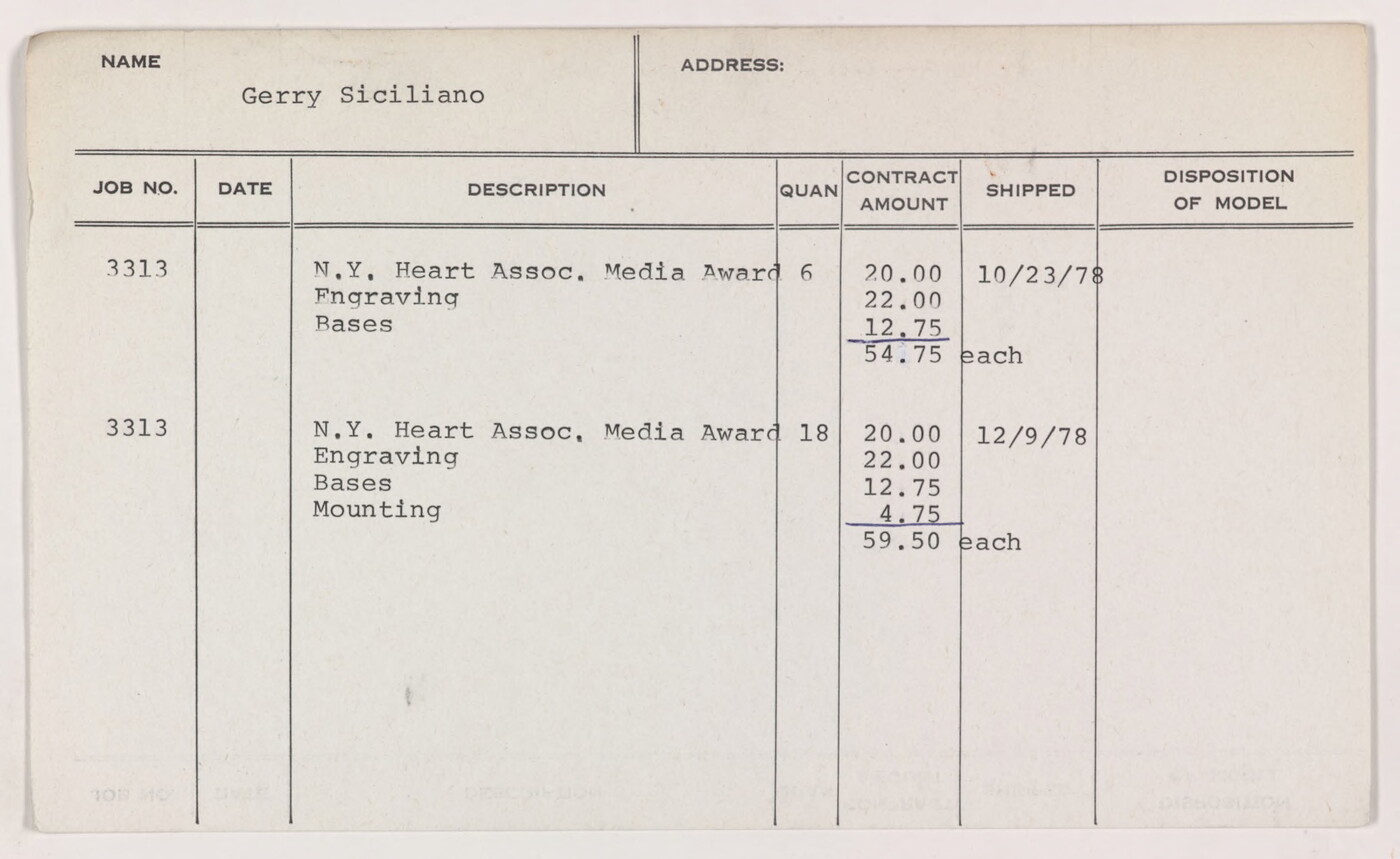 NAME
Gerry Siciliano

ADDRESS:

| JOB NO. | DATE | DESCRIPTION | QUAN | CONTRACT AMOUNT | SHIPPED | DISPOSITION OF MODEL |
|---|---|---|---|---|---|---|
| 3313 | | N.Y. Heart Assoc. Media Award | 6 | 20.00 | 10/23/78 | |
| | | Fngraving | | 22.00 | | |
| | | Bases | | 12.75 | | |
| | | | | 54.75 each | | |
| 3313 | | N.Y. Heart Assoc. Media Award | 18 | 20.00 | 12/9/78 | |
| | | Engraving | | 22.00 | | |
| | | Bases | | 12.75 | | |
| | | Mounting | | 4.75 | | |
| | | | | 59.50 each | | |